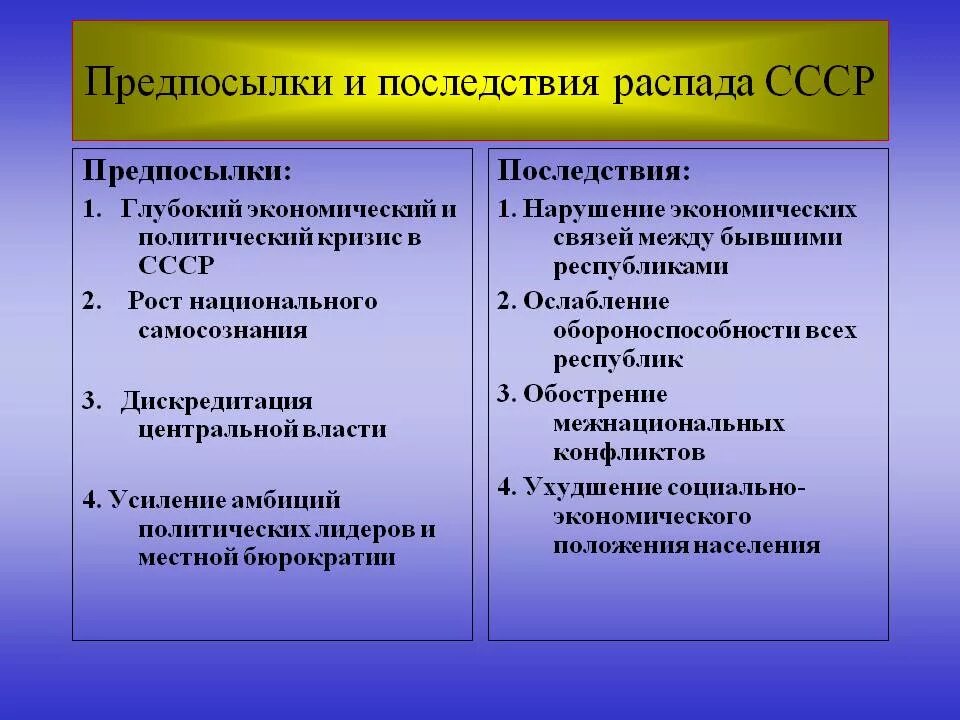 Предпосылки и последствия распада СССР

Предпосылки:

1. Глубокий экономический и политический кризис в СССР

2. Рост национального самосознания

3. Дискредитация центральной власти

4. Усиление амбиций политических лидеров и местной бюрократии

Последствия:

1. Нарушение экономических связей между бывшими республиками

2. Ослабление обороноспособности всех республик

3. Обострение межнациональных конфликтов

4. Ухудшение социально-экономического положения населения